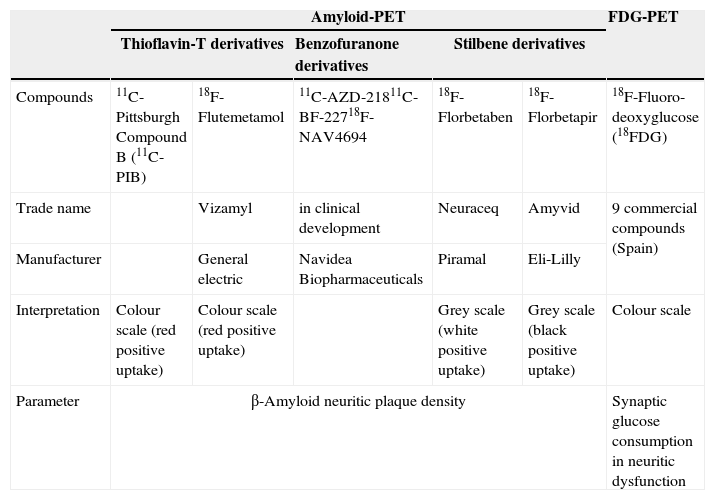 | | Amyloid-PET | | | | | FDG-PET |
|---|---|---|---|---|---|---|
| | Thioflavin-T derivatives | | Benzofuranone derivatives | Stilbene derivatives | | |
| Compounds | $^{11}$C-Pittsburgh Compound B ($^{11}$C-PIB) | $^{18}$F-Flutemetamol | $^{11}$C-AZD-218$^{11}$C-BF-227$^{18}$F-NAV4694 | $^{18}$F-Florbetaben | $^{18}$F-Florbetapir | $^{18}$F-Fluoro-deoxyglucose ($^{18}$FDG) |
| Trade name | | Vizamyl | in clinical development | Neuraceq | Amyvid | 9 commercial compounds (Spain) |
| Manufacturer | | General electric | Navidea Biopharmaceuticals | Piramal | Eli-Lilly | |
| Interpretation | Colour scale (red positive uptake) | Colour scale (red positive uptake) | | Grey scale (white positive uptake) | Grey scale (black positive uptake) | Colour scale |
| Parameter | β-Amyloid neuritic plaque density | | | | | Synaptic glucose consumption in neuritic dysfunction |